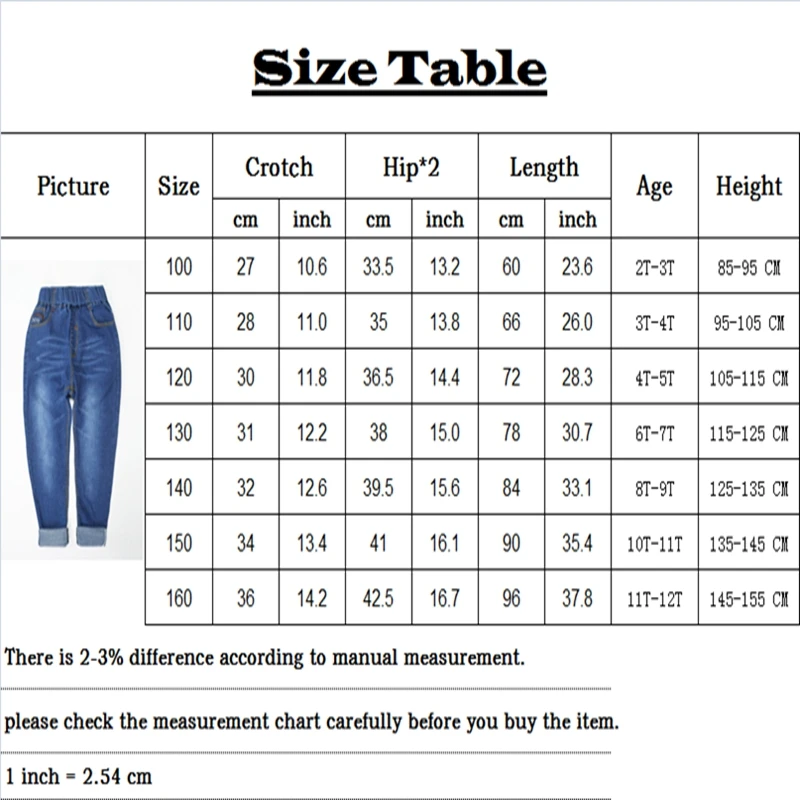 Size Table

| Picture | Size | Crotch cm | Crotch inch | Hip*2 cm | Hip*2 inch | Length cm | Length inch | Age | Height |
|---|---|---|---|---|---|---|---|---|---|
| | 100 | 27 | 10.6 | 33.5 | 13.2 | 60 | 23.6 | 2T-3T | 85-95 CM |
| | 110 | 28 | 11.0 | 35 | 13.8 | 66 | 26.0 | 3T-4T | 95-105 CM |
| | 120 | 30 | 11.8 | 36.5 | 14.4 | 72 | 28.3 | 4T-5T | 105-115 CM |
| | 130 | 31 | 12.2 | 38 | 15.0 | 78 | 30.7 | 6T-7T | 115-125 CM |
| | 140 | 32 | 12.6 | 39.5 | 15.6 | 84 | 33.1 | 8T-9T | 125-135 CM |
| | 150 | 34 | 13.4 | 41 | 16.1 | 90 | 35.4 | 10T-11T | 135-145 CM |
| | 160 | 36 | 14.2 | 42.5 | 16.7 | 96 | 37.8 | 11T-12T | 145-155 CM |

There is 2-3% difference according to manual measurement.

please check the measurement chart carefully before you buy the item.

1 inch = 2.54 cm